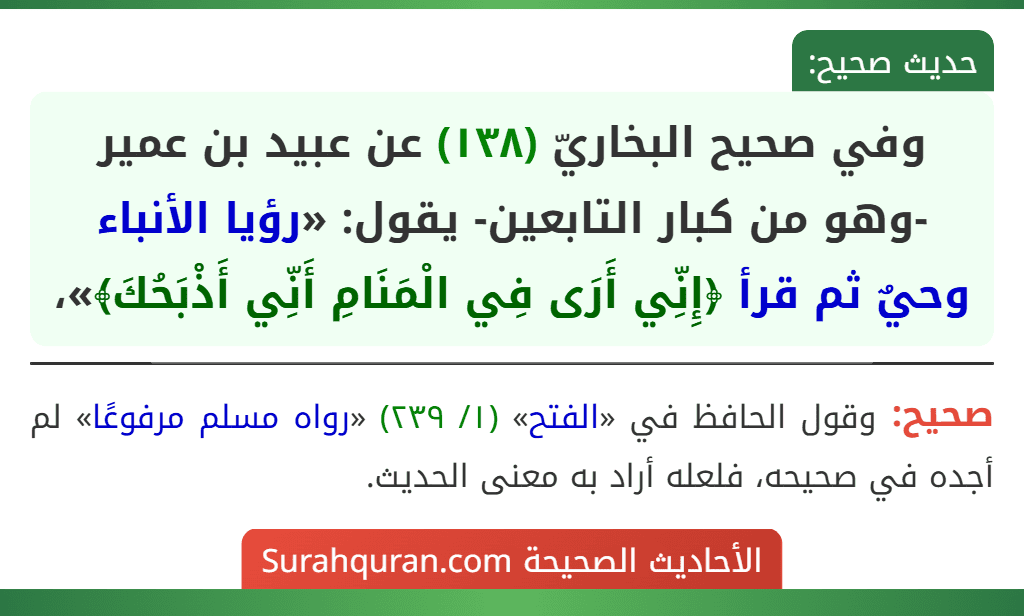 حديث صحيح:

وفي صحيح البخاريّ (١٣٨) عن عبيد بن عمير -وهو من كبار التابعين- يقول: «رؤيا الأنباء وحيٌ ثم قرأ ﴿إِنِّي أَرَى فِي الْمَنَامِ أَنِّي أَذْبَحُكَ﴾»،

صحيح: وقول الحافظ في «الفتح» (١/ ٢٣٩) «رواه مسلم مرفوعًا» لم أجده في صحيحه، فلعله أراد به معنى الحديث.

الأحاديث الصحيحة Surahquran.com